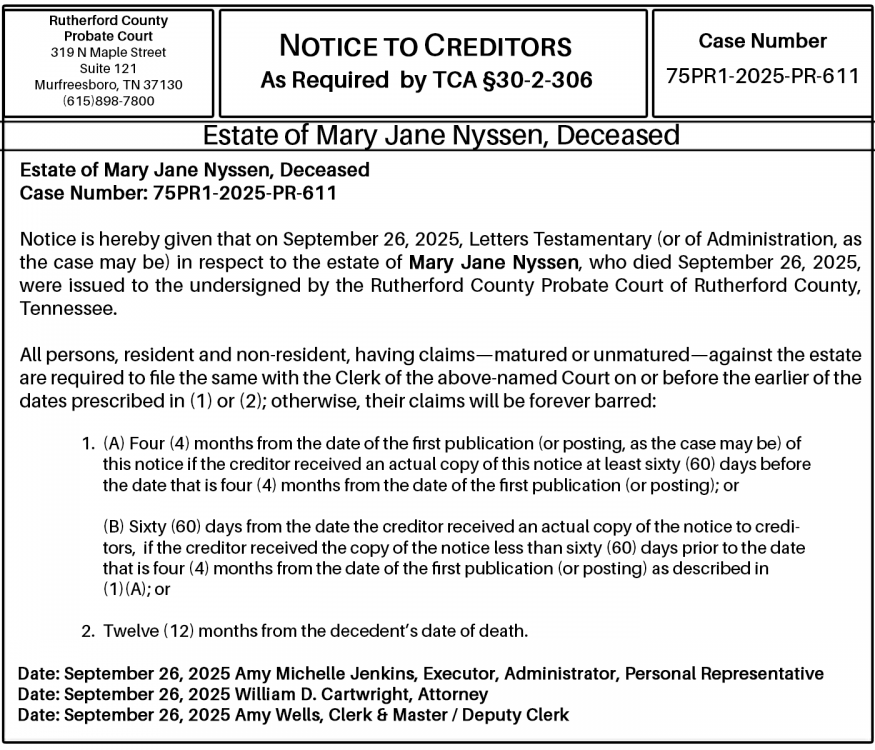 Rutherford County
Probate Court
319 N Maple Street
Suite 121
Murfreesboro, TN 37130
(615)898-7800

NOTICE TO CREDITORS
As Required by TCA §30-2-306

Case Number
75PR1-2025-PR-611

Estate of Mary Jane Nyssen, Deceased

Estate of Mary Jane Nyssen, Deceased
Case Number: 75PR1-2025-PR-611

Notice is hereby given that on September 26, 2025, Letters Testamentary (or of Administration, as the case may be) in respect to the estate of Mary Jane Nyssen, who died September 26, 2025, were issued to the undersigned by the Rutherford County Probate Court of Rutherford County, Tennessee.

All persons, resident and non-resident, having claims—matured or unmatured—against the estate are required to file the same with the Clerk of the above-named Court on or before the earlier of the dates prescribed in (1) or (2); otherwise, their claims will be forever barred:

1. (A) Four (4) months from the date of the first publication (or posting, as the case may be) of this notice if the creditor received an actual copy of this notice at least sixty (60) days before the date that is four (4) months from the date of the first publication (or posting); or

(B) Sixty (60) days from the date the creditor received an actual copy of the notice to creditors, if the creditor received the copy of the notice less than sixty (60) days prior to the date that is four (4) months from the date of the first publication (or posting) as described in (1)(A); or

2. Twelve (12) months from the decedent's date of death.

Date: September 26, 2025 Amy Michelle Jenkins, Executor, Administrator, Personal Representative
Date: September 26, 2025 William D. Cartwright, Attorney
Date: September 26, 2025 Amy Wells, Clerk & Master / Deputy Clerk